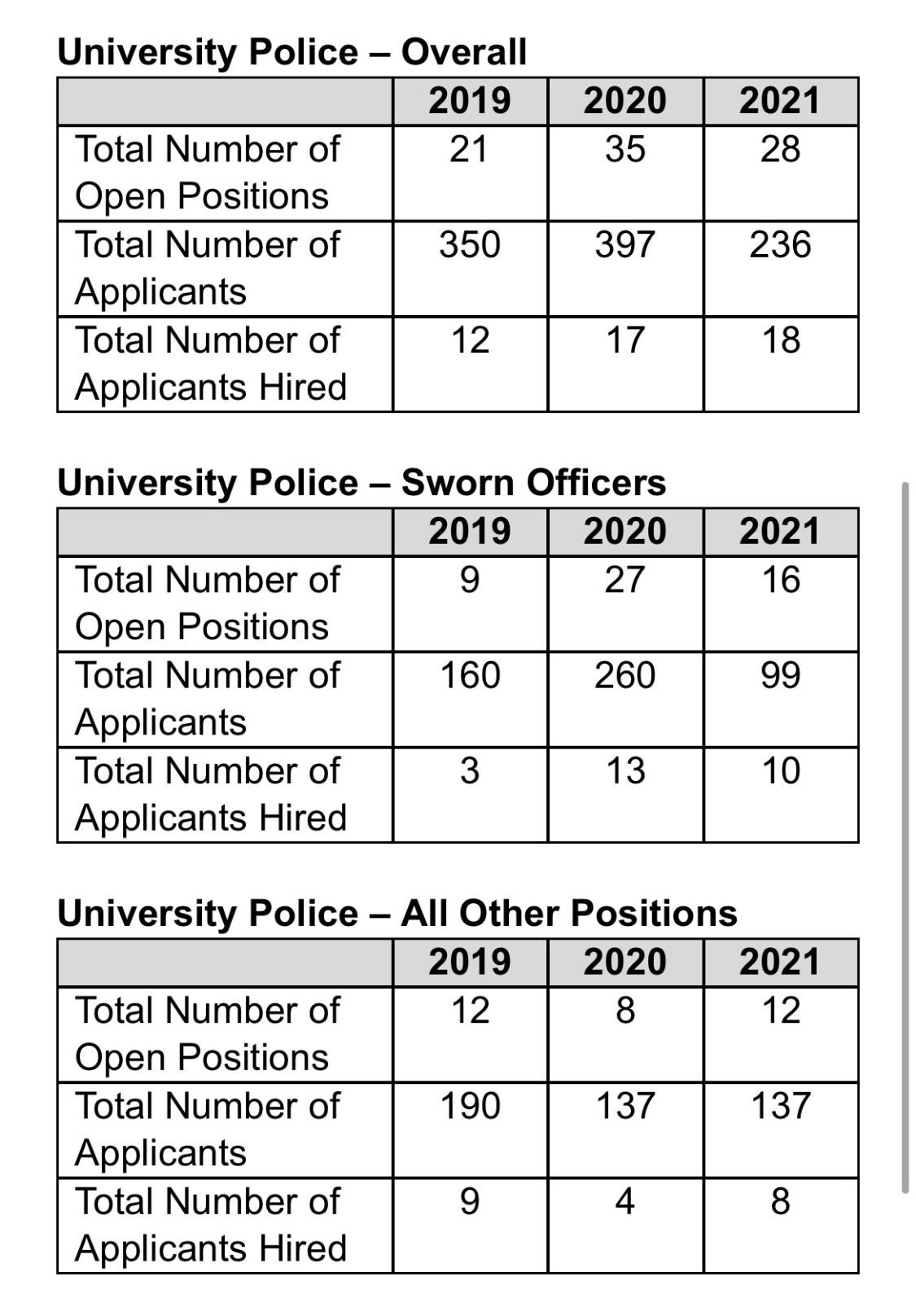 University Police – Overall

| | 2019 | 2020 | 2021 |
|---|---|---|---|
| Total Number of Open Positions | 21 | 35 | 28 |
| Total Number of Applicants | 350 | 397 | 236 |
| Total Number of Applicants Hired | 12 | 17 | 18 |

University Police – Sworn Officers

| | 2019 | 2020 | 2021 |
|---|---|---|---|
| Total Number of Open Positions | 9 | 27 | 16 |
| Total Number of Applicants | 160 | 260 | 99 |
| Total Number of Applicants Hired | 3 | 13 | 10 |

University Police – All Other Positions

| | 2019 | 2020 | 2021 |
|---|---|---|---|
| Total Number of Open Positions | 12 | 8 | 12 |
| Total Number of Applicants | 190 | 137 | 137 |
| Total Number of Applicants Hired | 9 | 4 | 8 |